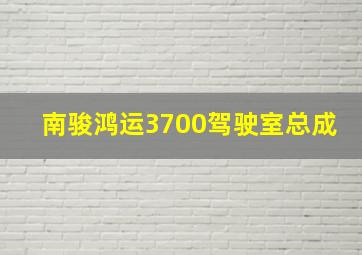 南骏鸿运3700驾驶室总成